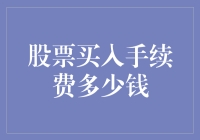 股票买入手续费多少钱